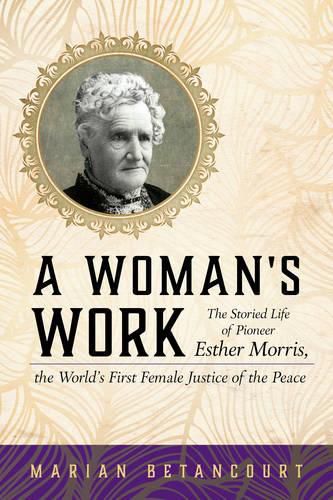 A WOMAN'S WORK

The Storied Life of Pioneer Esther Morris, the World's First Female Justice of the Peace

MARIAN BETANCOURT